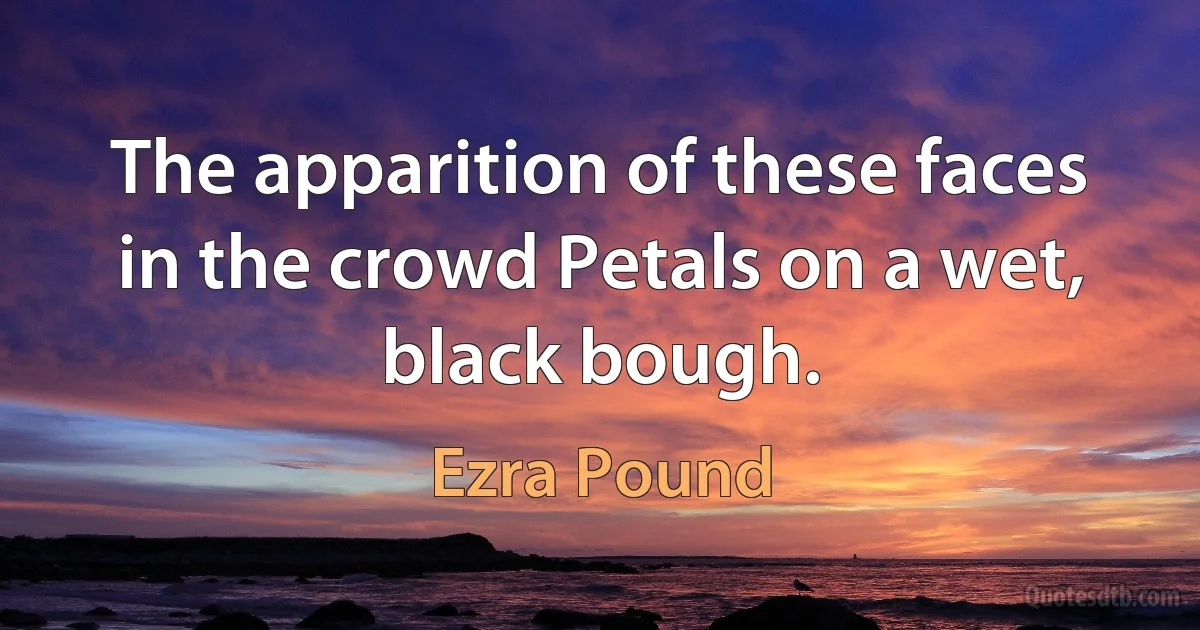 The apparition of these faces in the crowd Petals on a wet, black bough.

Ezra Pound

Quotesdtb.com